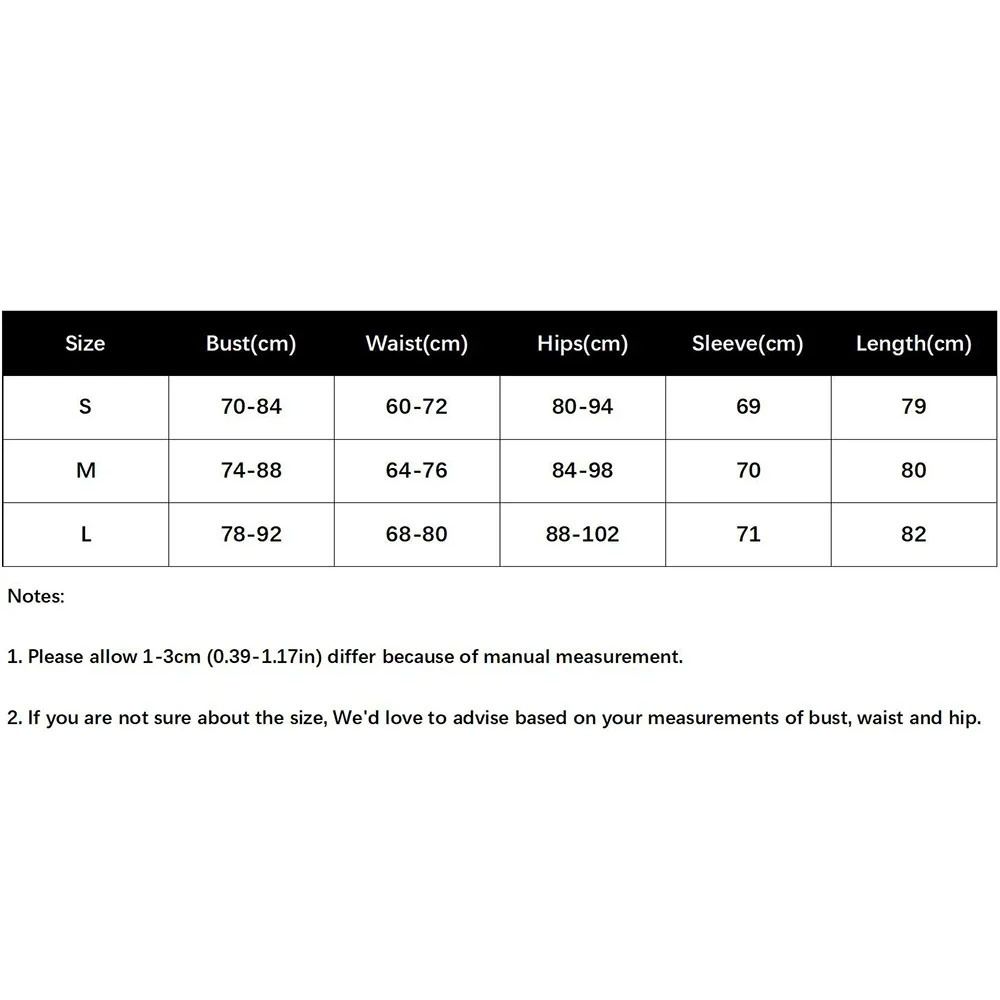 | Size | Bust(cm) | Waist(cm) | Hips(cm) | Sleeve(cm) | Length(cm) |
|---|---|---|---|---|---|
| S | 70-84 | 60-72 | 80-94 | 69 | 79 |
| M | 74-88 | 64-76 | 84-98 | 70 | 80 |
| L | 78-92 | 68-80 | 88-102 | 71 | 82 |

Notes:

1. Please allow 1-3cm (0.39-1.17in) differ because of manual measurement.

2. If you are not sure about the size, We'd love to advise based on your measurements of bust, waist and hip.